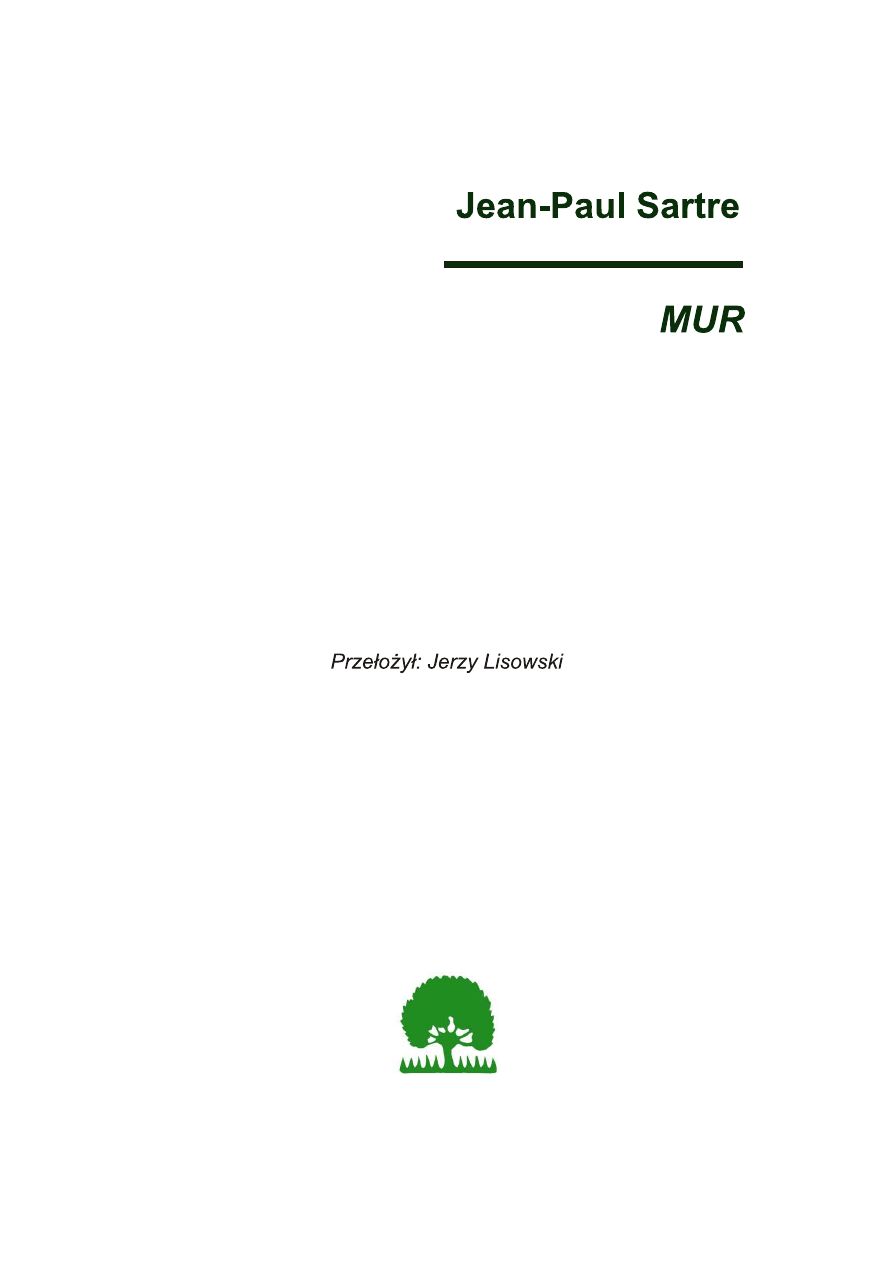 Jean-Paul Sartre

MUR

Przełożył: Jerzy Lisowski